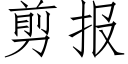 剪报